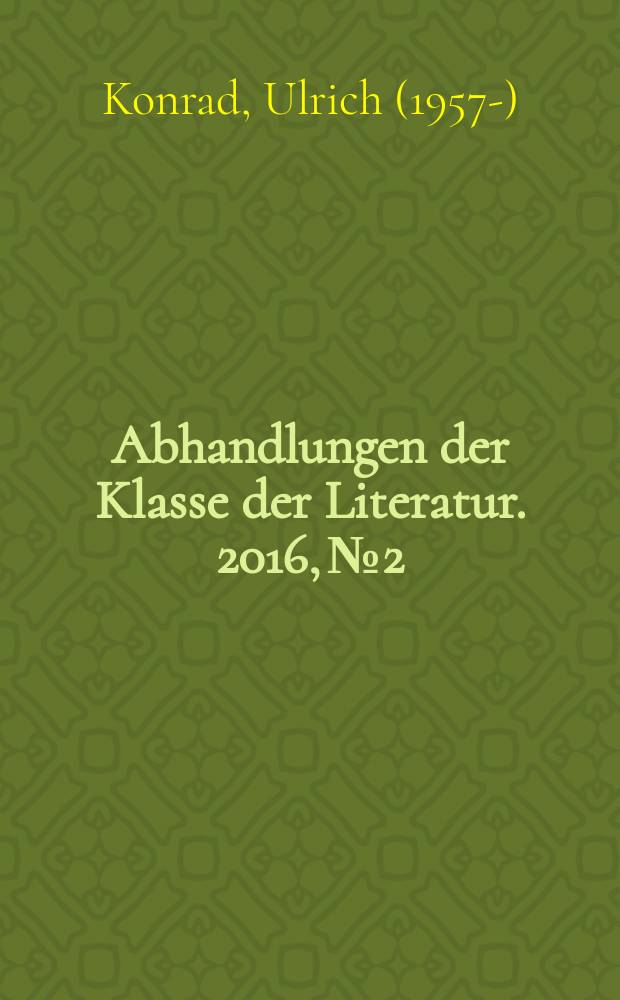 Konrad, Ulrich (1957-)

Abhandlungen der Klasse der Literatur. 2016, № 2